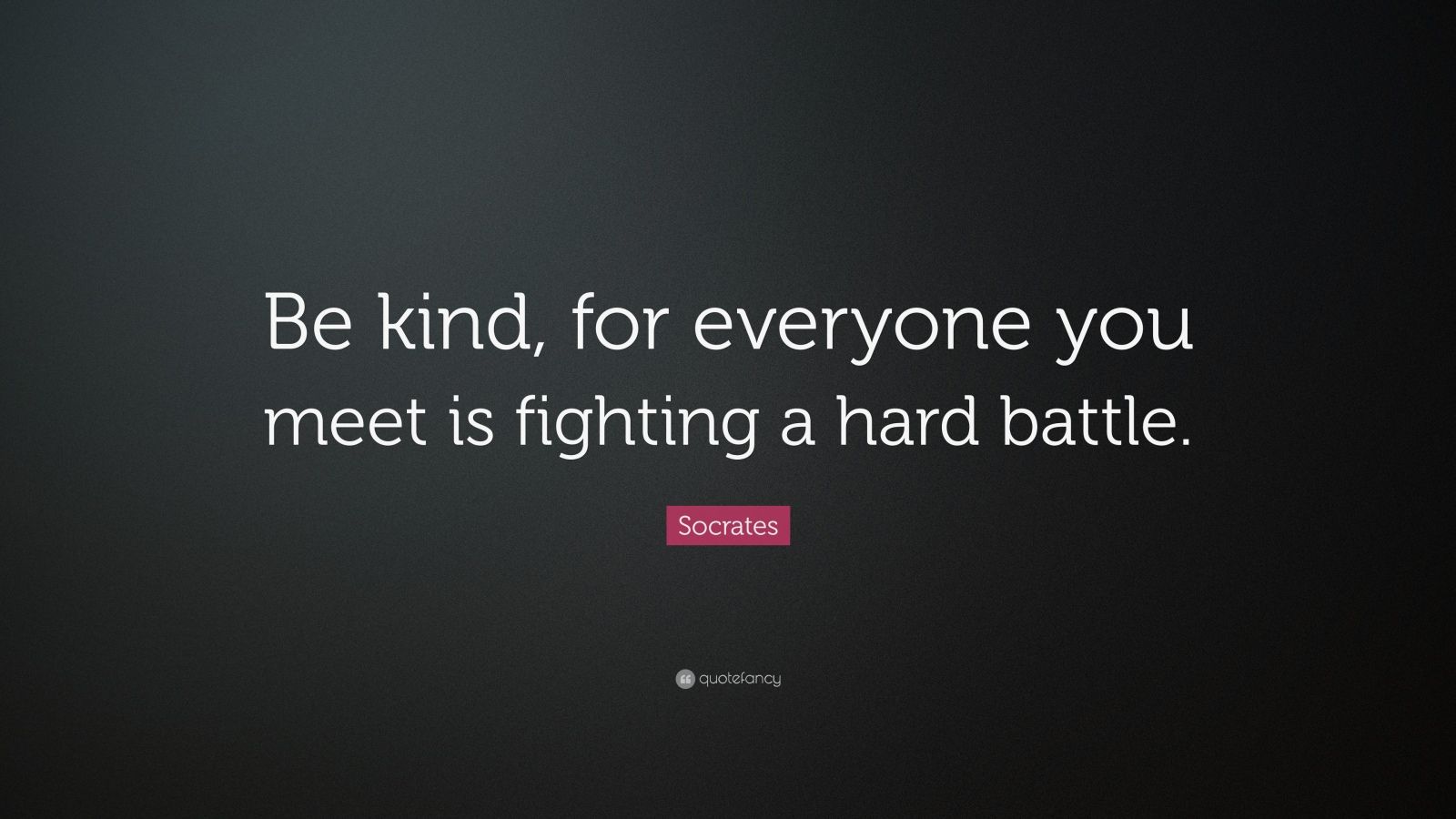 Be kind, for everyone you meet is fighting a hard battle.

Socrates

quotefancy